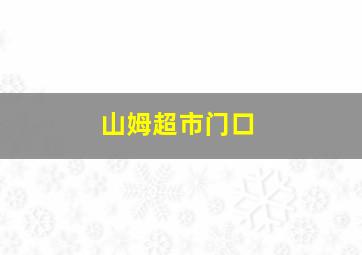 山姆超市门口